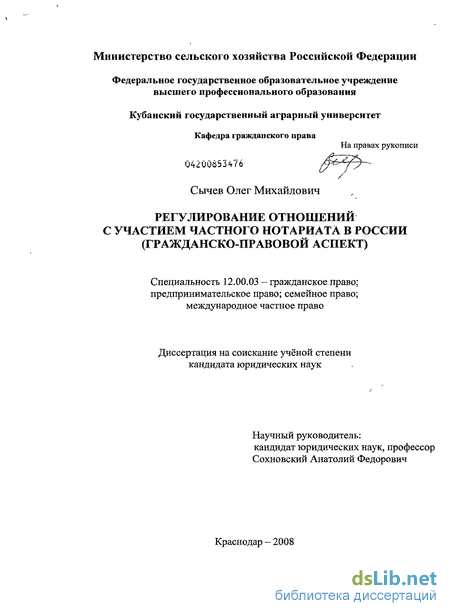 Министерство сельского хозяйства Российской Федерации

Федеральное государственное образовательное учреждение высшего профессионального образования

Кубанский государственный аграрный университет

Кафедра гражданского права

На правах рукописи

04200853476

Сычев Олег Михайлович

РЕГУЛИРОВАНИЕ ОТНОШЕНИЙ С УЧАСТИЕМ ЧАСТНОГО НОТАРИАТА В РОССИИ (ГРАЖДАНСКО-ПРАВОВОЙ АСПЕКТ)

Специальность 12.00.03 – гражданское право; предпринимательское право; семейное право; международное частное право

Диссертация на соискание учёной степени кандидата юридических наук

Научный руководитель: кандидат юридических наук, профессор Сохновский Анатолий Федорович

Краснодар – 2008

dsLib.net
библиотека диссертаций